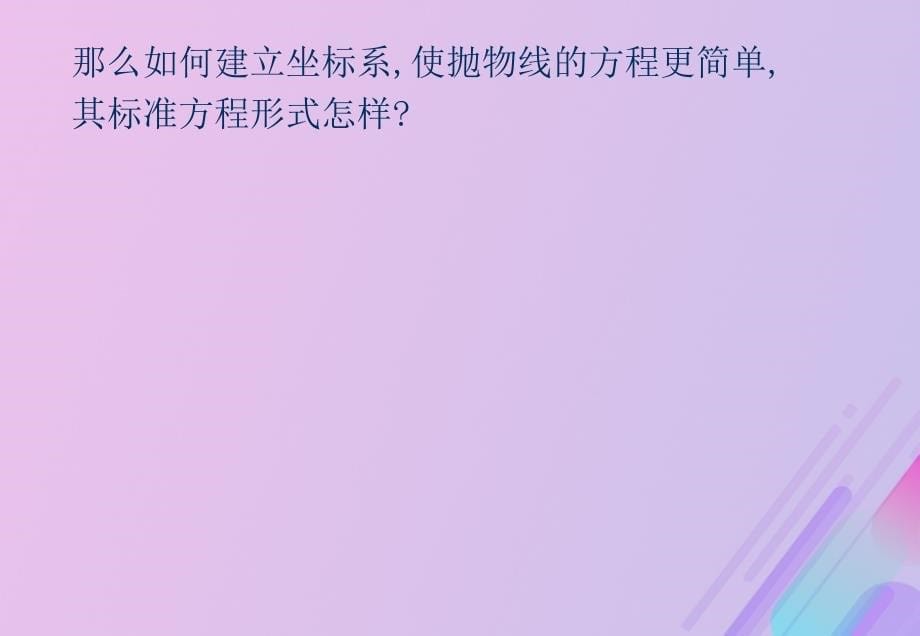 那么如何建立坐标系,使抛物线的方程更简单,其标准方程形式怎样?